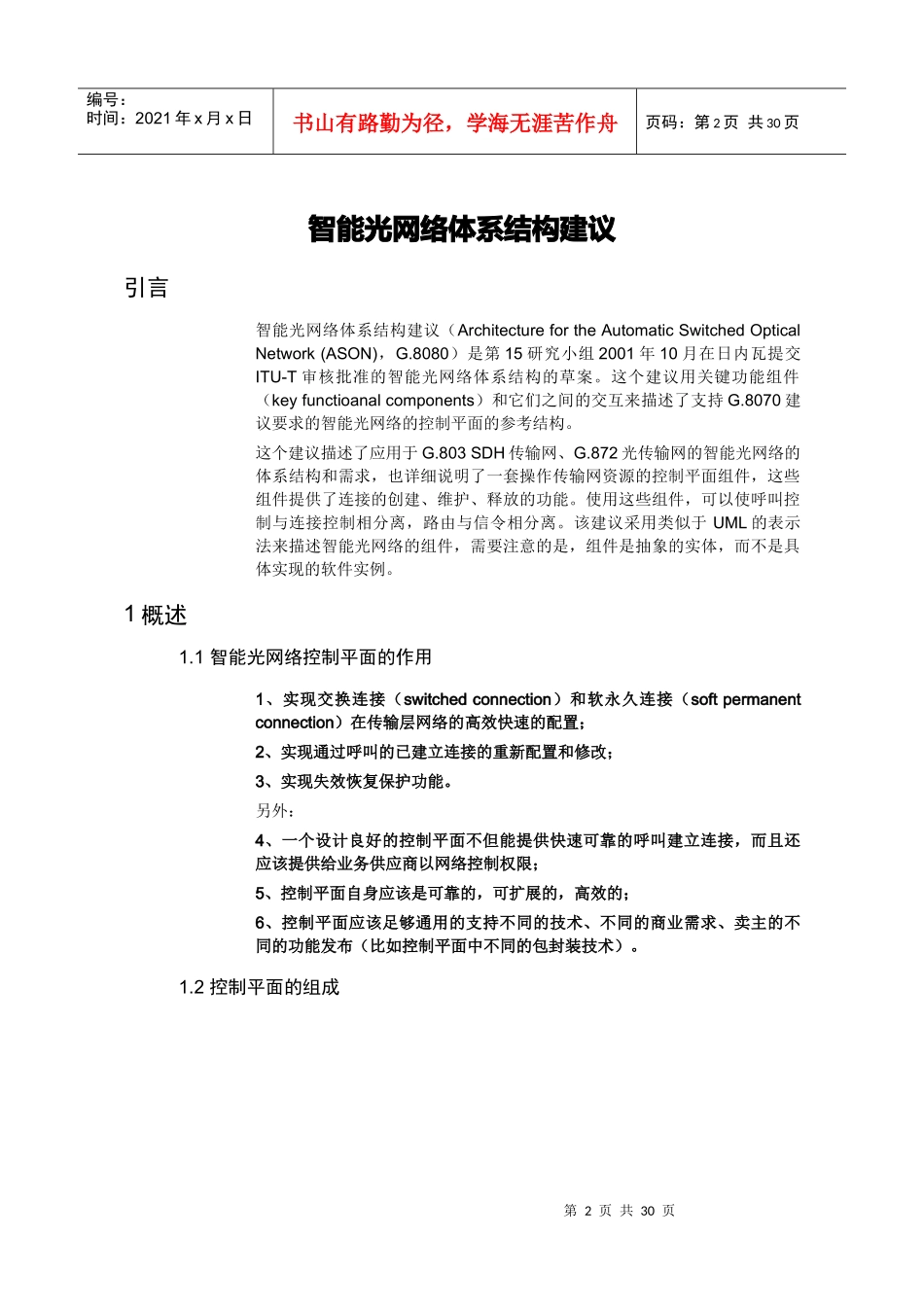 编号：
时间：2021 年 x 月 x 日

书山有路勤为径，学海无涯苦作舟

页码：第 2 页 共 30 页

智能光网络体系结构建议

引言

智能光网络体系结构建议（Architecture for the Automatic Switched Optical Network (ASON)，G.8080）是第 15 研究小组 2001 年 10 月在日内瓦提交 ITU-T 审核批准的智能光网络体系结构的草案。这个建议用关键功能组件（key functioanal components）和它们之间的交互来描述了支持 G.8070 建议要求的智能光网络的控制平面的参考结构。

这个建议描述了应用于 G.803 SDH 传输网、G.872 光传输网的智能光网络的体系结构和需求，也详细说明了一套操作传输网资源的控制平面组件，这些组件提供了连接的创建、维护、释放的功能。使用这些组件，可以使呼叫控制与连接控制相分离，路由与信令相分离。该建议采用类似于 UML 的表示法来描述智能光网络的组件，需要注意的是，组件是抽象的实体，而不是具体实现的软件实例。

1 概述

1.1 智能光网络控制平面的作用

1、实现交换连接（switched connection）和软永久连接（soft permanent connection）在传输层网络的高效快速的配置；

2、实现通过呼叫的已建立连接的重新配置和修改；

3、实现失效恢复保护功能。

另外：

4、一个设计良好的控制平面不但能提供快速可靠的呼叫建立连接，而且还应该提供给业务供应商以网络控制权限；

5、控制平面自身应该是可靠的，可扩展的，高效的；

6、控制平面应该足够通用的支持不同的技术、不同的商业需求、卖主的不同的功能发布（比如控制平面中不同的包封装技术）。

1.2 控制平面的组成

第 2 页 共 30 页